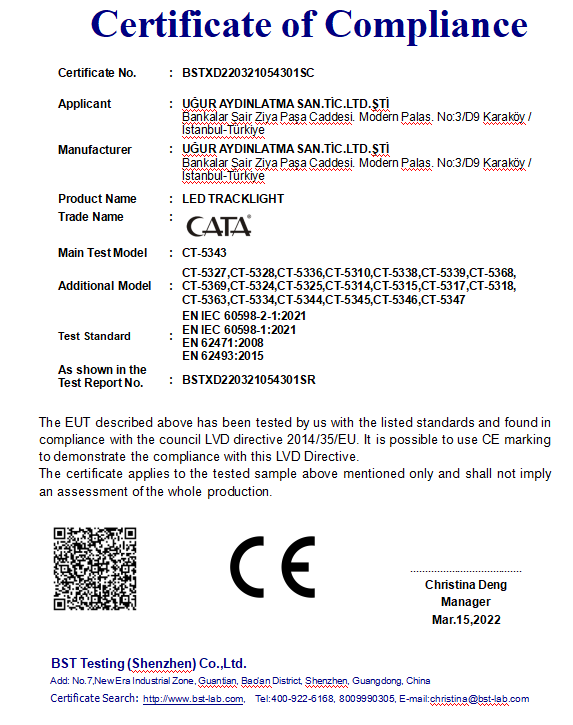 Certificate of Compliance

Certificate No. : BSTXD220321054301SC

Applicant : UĞUR AYDINLATMA SAN.TİC.LTD.ŞTİ
Bankalar Sair Ziya Paşa Caddesi. Modern Palas. No:3/D9 Karaköy / İstanbul-Türkiye

Manufacturer : UĞUR AYDINLATMA SAN.TİC.LTD.ŞTİ
Bankalar Sair Ziya Paşa Caddesi. Modern Palas. No:3/D9 Karaköy / İstanbul-Türkiye

Product Name : LED TRACKLIGHT

Trade Name : CATA

Main Test Model : CT-5343

Additional Model : CT-5327,CT-5328,CT-5336,CT-5310,CT-5338,CT-5339,CT-5368, CT-5369,CT-5324,CT-5325,CT-5314,CT-5315,CT-5317,CT-5318, CT-5363,CT-5334,CT-5344,CT-5345,CT-5346,CT-5347

Test Standard : EN IEC 60598-2-1:2021
EN IEC 60598-1:2021
EN 62471:2008
EN 62493:2015

As shown in the Test Report No. : BSTXD220321054301SR

The EUT described above has been tested by us with the listed standards and found in compliance with the council LVD directive 2014/35/EU. It is possible to use CE marking to demonstrate the compliance with this LVD Directive.
The certificate applies to the tested sample above mentioned only and shall not imply an assessment of the whole production.

CE

Christina Deng
Manager
Mar.15,2022

BST Testing (Shenzhen) Co.,Ltd.
Add: No.7,New Era Industrial Zone, Guantian, Bao'an District, Shenzhen, Guangdong, China
Certificate Search: http://www.bst-lab.com, Tel:400-922-6168, 8009990305, E-mail:christina@bst-lab.com